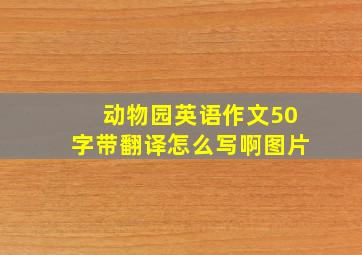 动物园英语作文50字带翻译怎么写啊图片